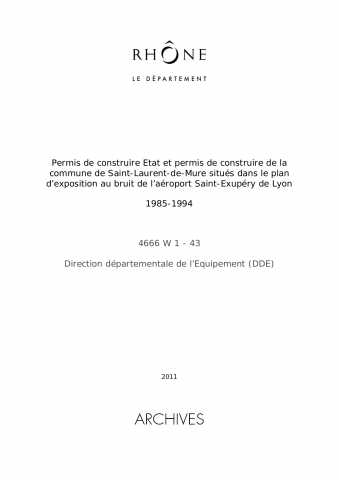 RHÔNE

LE DÉPARTEMENT

Permis de construire Etat et permis de construire de la commune de Saint-Laurent-de-Mure situés dans le plan d'exposition au bruit de l'aéroport Saint-Exupéry de Lyon

1985-1994

4666 W 1 - 43

Direction départementale de l'Equipement (DDE)

2011

ARCHIVES